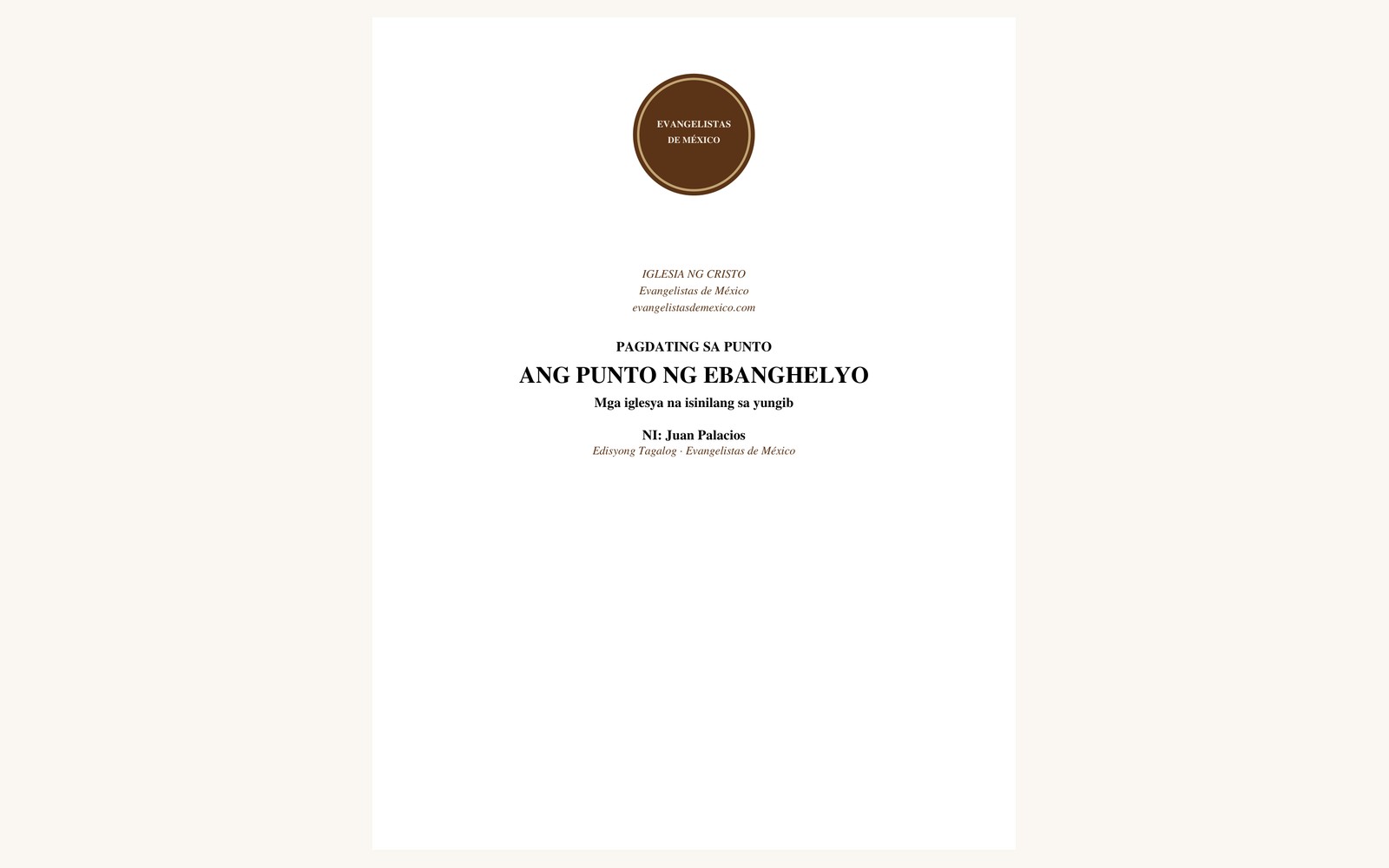 EVANGELISTAS DE MÉXICO

IGLESIA NG CRISTO
Evangelistas de México
evangelistasdemexico.com

PAGDATING SA PUNTO

ANG PUNTO NG EBANGHELYO

Mga iglesya na isinilang sa yungib

NI: Juan Palacios
Edisyong Tagalog · Evangelistas de México